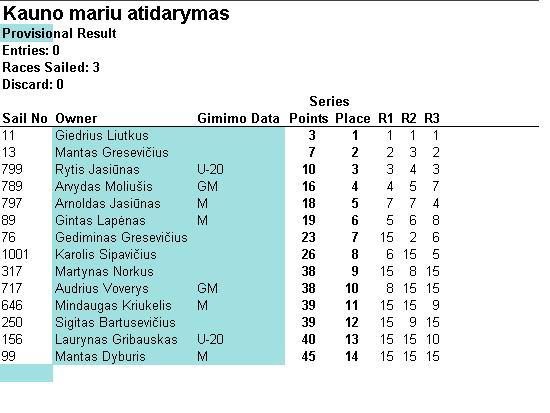 Kauno mariu atidarymas
Provisional Result
Entries: 0
Races Sailed: 3
Discard: 0

| Sail No | Owner | Gimimo Data | Series Points | Place | R1 | R2 | R3 |
|---|---|---|---|---|---|---|---|
| 11 | Giedrius Liutkus | | 3 | 1 | 1 | 1 | 1 |
| 13 | Mantas Gresevičius | | 7 | 2 | 2 | 3 | 2 |
| 799 | Rytis Jasiūnas | U-20 | 10 | 3 | 3 | 4 | 3 |
| 789 | Arvydas Moliušis | GM | 16 | 4 | 4 | 5 | 7 |
| 797 | Arnoldas Jasiūnas | M | 18 | 5 | 7 | 7 | 4 |
| 89 | Gintas Lapėnas | M | 19 | 6 | 5 | 6 | 8 |
| 76 | Gediminas Gresevičius | | 23 | 7 | 15 | 2 | 6 |
| 1001 | Karolis Sipavičius | | 26 | 8 | 6 | 15 | 5 |
| 317 | Martynas Norkus | | 38 | 9 | 15 | 8 | 15 |
| 717 | Audrius Voverys | GM | 38 | 10 | 8 | 15 | 15 |
| 646 | Mindaugas Kriukelis | M | 39 | 11 | 15 | 15 | 9 |
| 250 | Sigitas Bartusevičius | | 39 | 12 | 15 | 9 | 15 |
| 156 | Laurynas Gribauskas | U-20 | 40 | 13 | 15 | 15 | 10 |
| 99 | Mantas Dyburis | M | 45 | 14 | 15 | 15 | 15 |